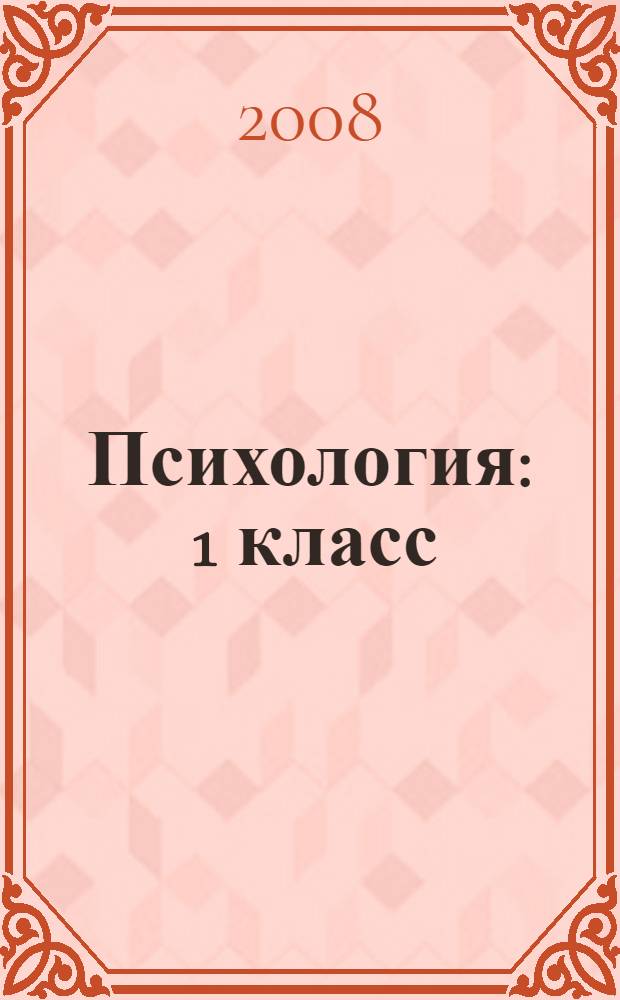 2008

Психология:
1 класс